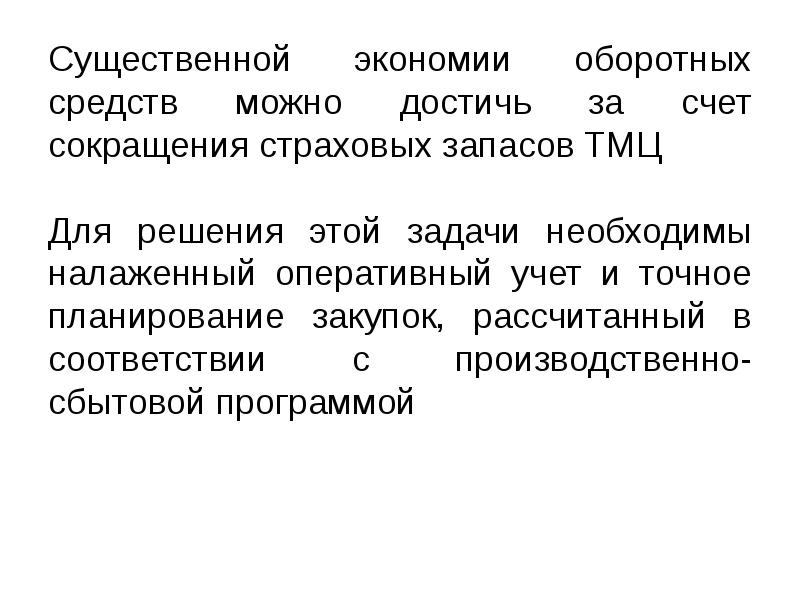 Существенной экономии оборотных средств можно достичь за счет сокращения страховых запасов ТМЦ

Для решения этой задачи необходимы налаженный оперативный учет и точное планирование закупок, рассчитанный в соответствии с производственно-сбытовой программой